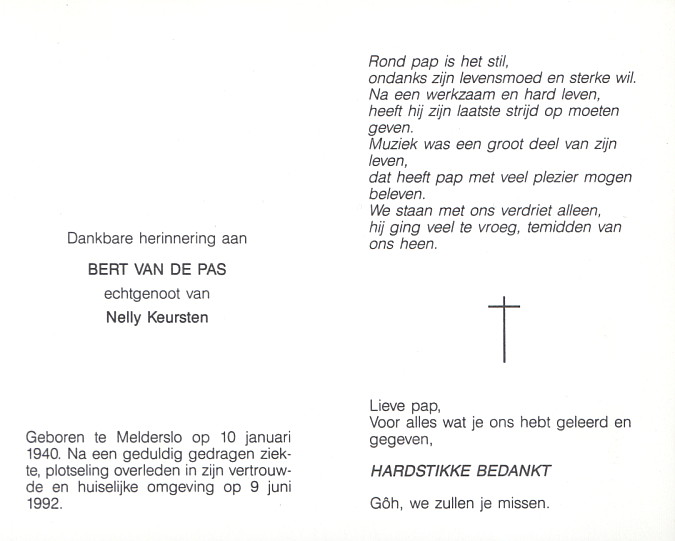 Dankbare herinnering aan

BERT VAN DE PAS

echtgenoot van

Nelly Keursten

Geboren te Melderslo op 10 januari 1940. Na een geduldig gedragen ziekte, plotseling overleden in zijn vertrouwde en huiselijke omgeving op 9 juni 1992.

Rond pap is het stil,
ondanks zijn levensmoed en sterke wil.
Na een werkzaam en hard leven,
heeft hij zijn laatste strijd op moeten geven.
Muziek was een groot deel van zijn leven,
dat heeft pap met veel plezier mogen beleven.
We staan met ons verdriet alleen,
hij ging veel te vroeg, temidden van ons heen.

Lieve pap,
Voor alles wat je ons hebt geleerd en gegeven,

HARDSTIKKE BEDANKT

Gôh, we zullen je missen.